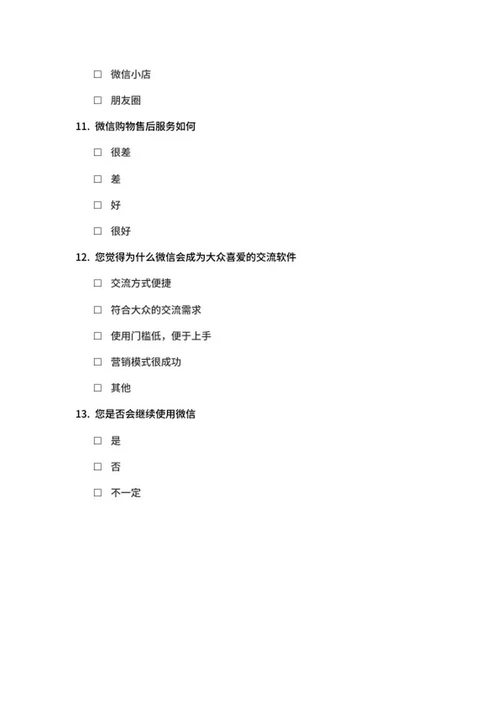 ☐ 微信小店

☐ 朋友圈

11. 微信购物售后服务如何

☐ 很差

☐ 差

☐ 好

☐ 很好

12. 您觉得为什么微信会成为大众喜爱的交流软件

☐ 交流方式便捷

☐ 符合大众的交流需求

☐ 使用门槛低，便于上手

☐ 营销模式很成功

☐ 其他

13. 您是否会继续使用微信

☐ 是

☐ 否

☐ 不一定